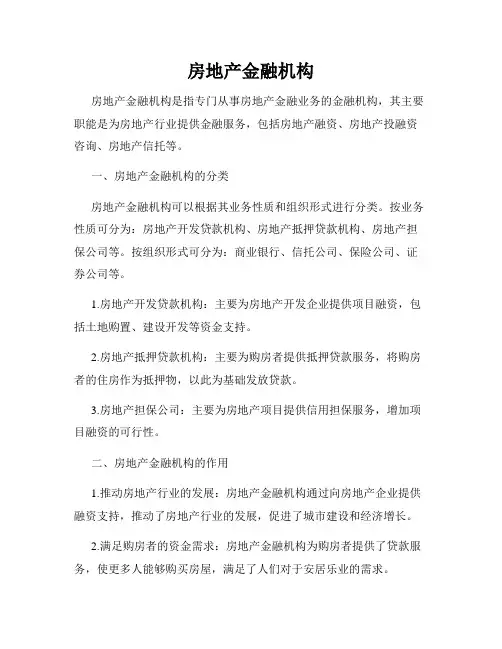 房地产金融机构

房地产金融机构是指专门从事房地产金融业务的金融机构，其主要职能是为房地产行业提供金融服务，包括房地产融资、房地产投融资咨询、房地产信托等。

一、房地产金融机构的分类

房地产金融机构可以根据其业务性质和组织形式进行分类。按业务性质可分为：房地产开发贷款机构、房地产抵押贷款机构、房地产担保公司等。按组织形式可分为：商业银行、信托公司、保险公司、证券公司等。

1.房地产开发贷款机构：主要为房地产开发企业提供项目融资，包括土地购置、建设开发等资金支持。

2.房地产抵押贷款机构：主要为购房者提供抵押贷款服务，将购房者的住房作为抵押物，以此为基础发放贷款。

3.房地产担保公司：主要为房地产项目提供信用担保服务，增加项目融资的可行性。

二、房地产金融机构的作用

1.推动房地产行业的发展：房地产金融机构通过向房地产企业提供融资支持，推动了房地产行业的发展，促进了城市建设和经济增长。

2.满足购房者的资金需求：房地产金融机构为购房者提供了贷款服务，使更多人能够购买房屋，满足了人们对于安居乐业的需求。